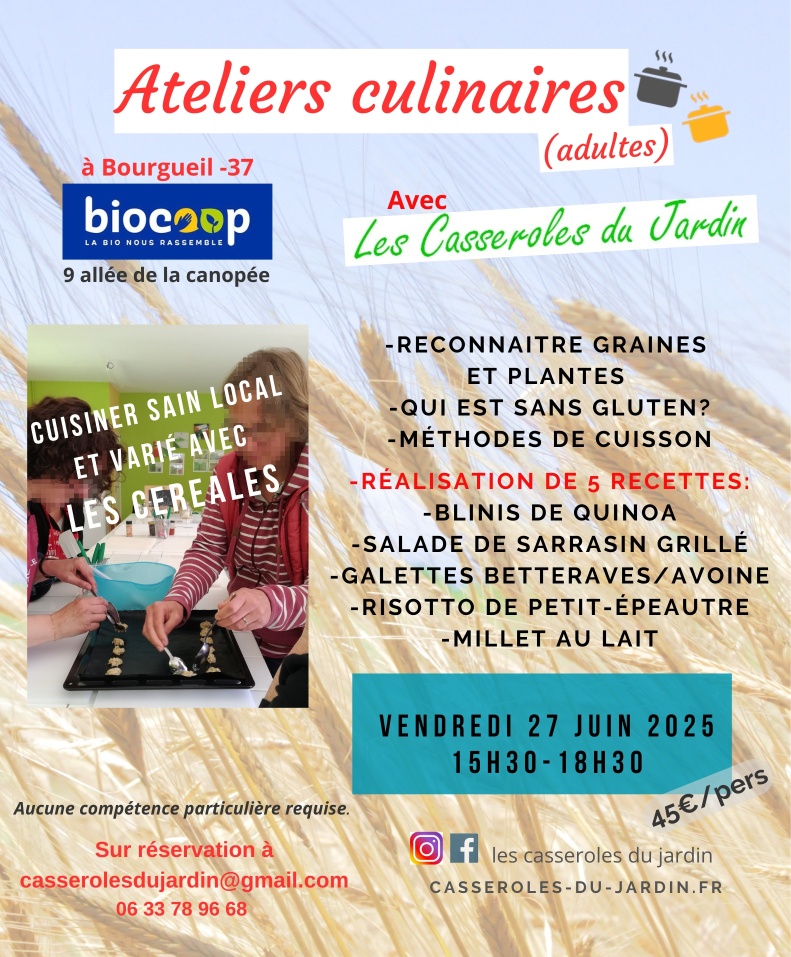 Ateliers culinaires
(adultes)

à Bourgueil -37

biocoop
LA BIO NOUS RASSEMBLE

9 allée de la canopée

Avec
Les Casseroles du Jardin

CUISINER SAIN LOCAL ET VARIÉ AVEC LES CEREALES

-RECONNAITRE GRAINES ET PLANTES
-QUI EST SANS GLUTEN?
-MÉTHODES DE CUISSON

-RÉALISATION DE 5 RECETTES:
-BLINIS DE QUINOA
-SALADE DE SARRASIN GRILLÉ
-GALETTES BETTERAVES/AVOINE
-RISOTTO DE PETIT-ÉPEAUTRE
-MILLET AU LAIT

VENDREDI 27 JUIN 2025
15H30-18H30

45€/pers

Aucune compétence particulière requise.

Sur réservation à
casserolesdujardin@gmail.com
06 33 78 96 68

les casseroles du jardin
CASSEROLES-DU-JARDIN.FR